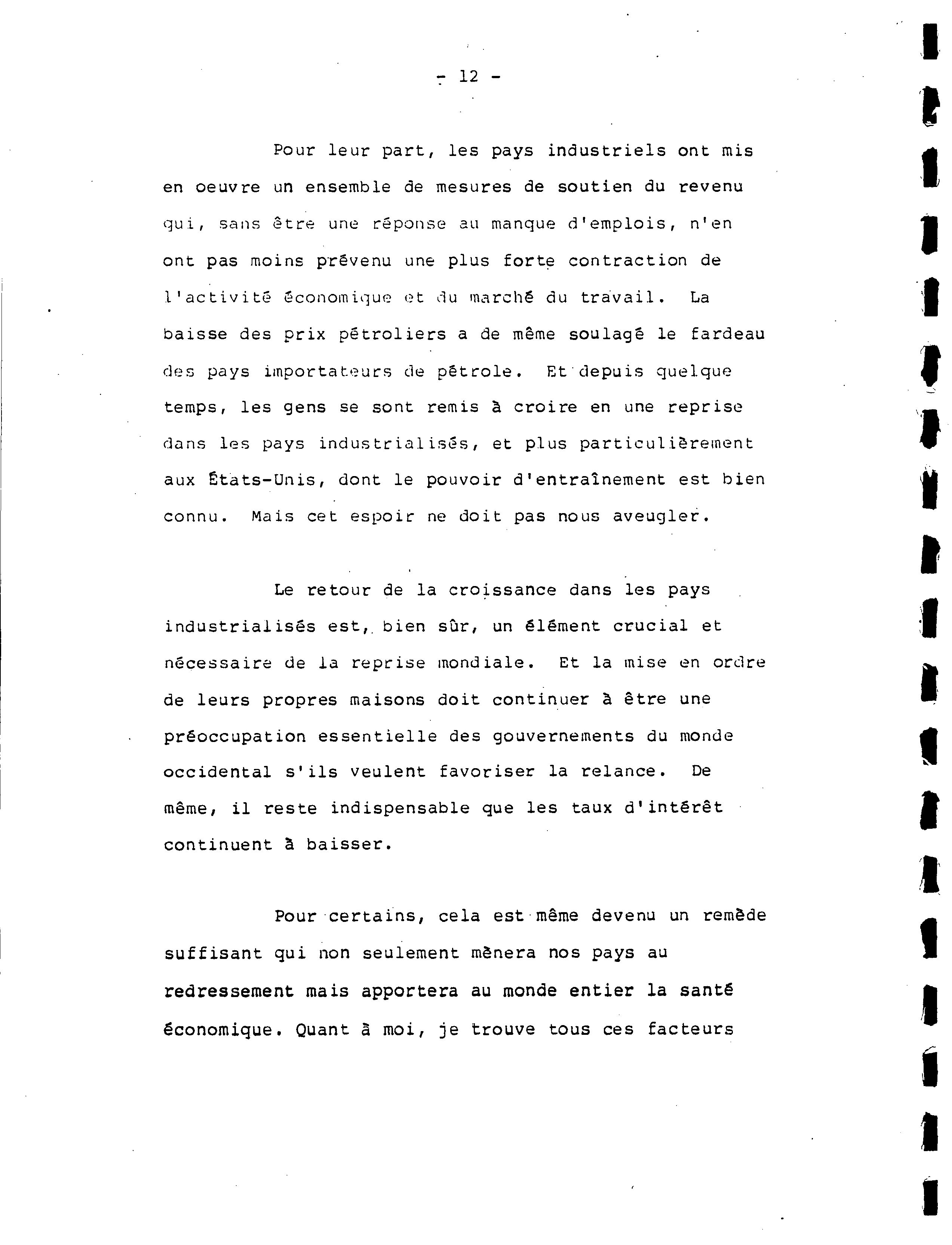 - 12 -

Pour leur part, les pays industriels ont mis en oeuvre un ensemble de mesures de soutien du revenu qui, sans être une réponse au manque d'emplois, n'en ont pas moins prévenu une plus forte contraction de l'activité économique et du marché du travail. La baisse des prix pétroliers a de même soulagé le fardeau des pays importateurs de pétrole. Et depuis quelque temps, les gens se sont remis à croire en une reprise dans les pays industrialisés, et plus particulièrement aux États-Unis, dont le pouvoir d'entraînement est bien connu. Mais cet espoir ne doit pas nous aveugler.

Le retour de la croissance dans les pays industrialisés est, bien sûr, un élément crucial et nécessaire de la reprise mondiale. Et la mise en ordre de leurs propres maisons doit continuer à être une préoccupation essentielle des gouvernements du monde occidental s'ils veulent favoriser la relance. De même, il reste indispensable que les taux d'intérêt continuent à baisser.

Pour certains, cela est même devenu un remède suffisant qui non seulement mènera nos pays au redressement mais apportera au monde entier la santé économique. Quant à moi, je trouve tous ces facteurs